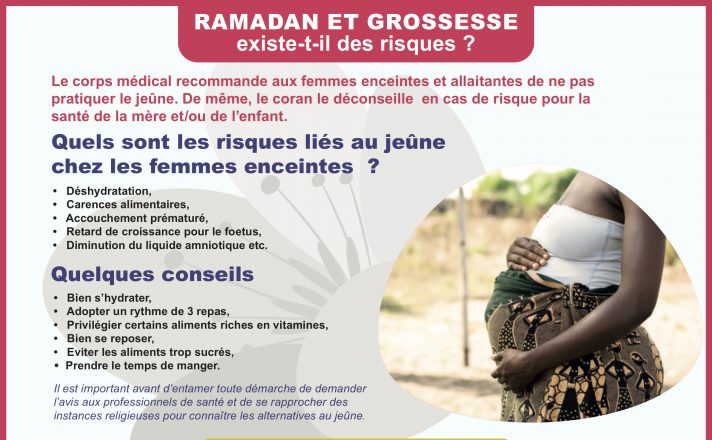 RAMADAN ET GROSSESSE
existe-t-il des risques ?

Le corps médical recommande aux femmes enceintes et allaitantes de ne pas pratiquer le jeûne. De même, le coran le déconseille en cas de risque pour la santé de la mère et/ou de l'enfant.

Quels sont les risques liés au jeûne chez les femmes enceintes ?

• Déshydratation,
• Carences alimentaires,
• Accouchement prématuré,
• Retard de croissance pour le foetus,
• Diminution du liquide amniotique etc.

Quelques conseils

• Bien s'hydrater,
• Adopter un rythme de 3 repas,
• Privilégier certains aliments riches en vitamines,
• Bien se reposer,
• Eviter les aliments trop sucrés,
• Prendre le temps de manger.

Il est important avant d'entamer toute démarche de demander l'avis aux professionnels de santé et de se rapprocher des instances religieuses pour connaître les alternatives au jeûne.